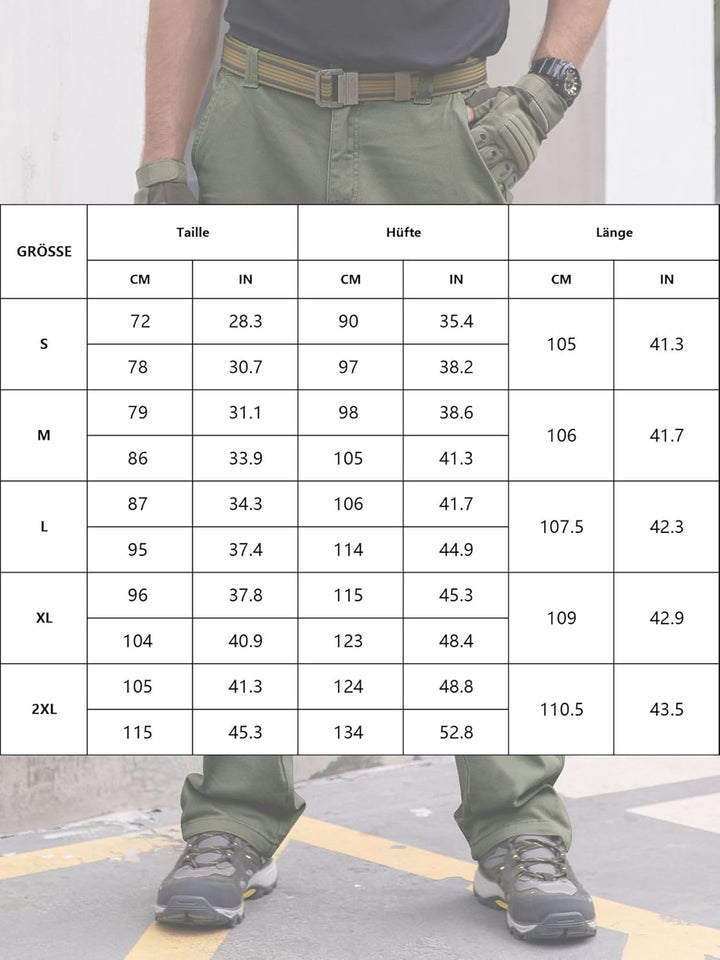 | GRÖSSE | Taille | | Hüfte | | Länge | |
|---|---|---|---|---|---|---|
| | CM | IN | CM | IN | CM | IN |
| S | 72 | 28.3 | 90 | 35.4 | 105 | 41.3 |
| | 78 | 30.7 | 97 | 38.2 | | |
| M | 79 | 31.1 | 98 | 38.6 | 106 | 41.7 |
| | 86 | 33.9 | 105 | 41.3 | | |
| L | 87 | 34.3 | 106 | 41.7 | 107.5 | 42.3 |
| | 95 | 37.4 | 114 | 44.9 | | |
| XL | 96 | 37.8 | 115 | 45.3 | 109 | 42.9 |
| | 104 | 40.9 | 123 | 48.4 | | |
| 2XL | 105 | 41.3 | 124 | 48.8 | 110.5 | 43.5 |
| | 115 | 45.3 | 134 | 52.8 | | |